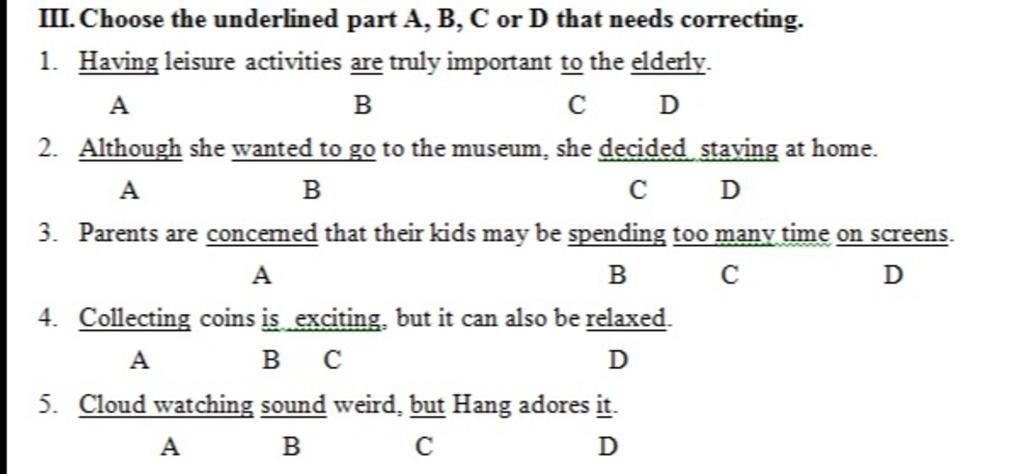 III. Choose the underlined part A, B, C or D that needs correcting.

1. Having leisure activities are truly important to the elderly.
A B C D

2. Although she wanted to go to the museum, she decided staying at home.
A B C D

3. Parents are concerned that their kids may be spending too many time on screens.
A B C D

4. Collecting coins is exciting, but it can also be relaxed.
A B C D

5. Cloud watching sound weird, but Hang adores it.
A B C D